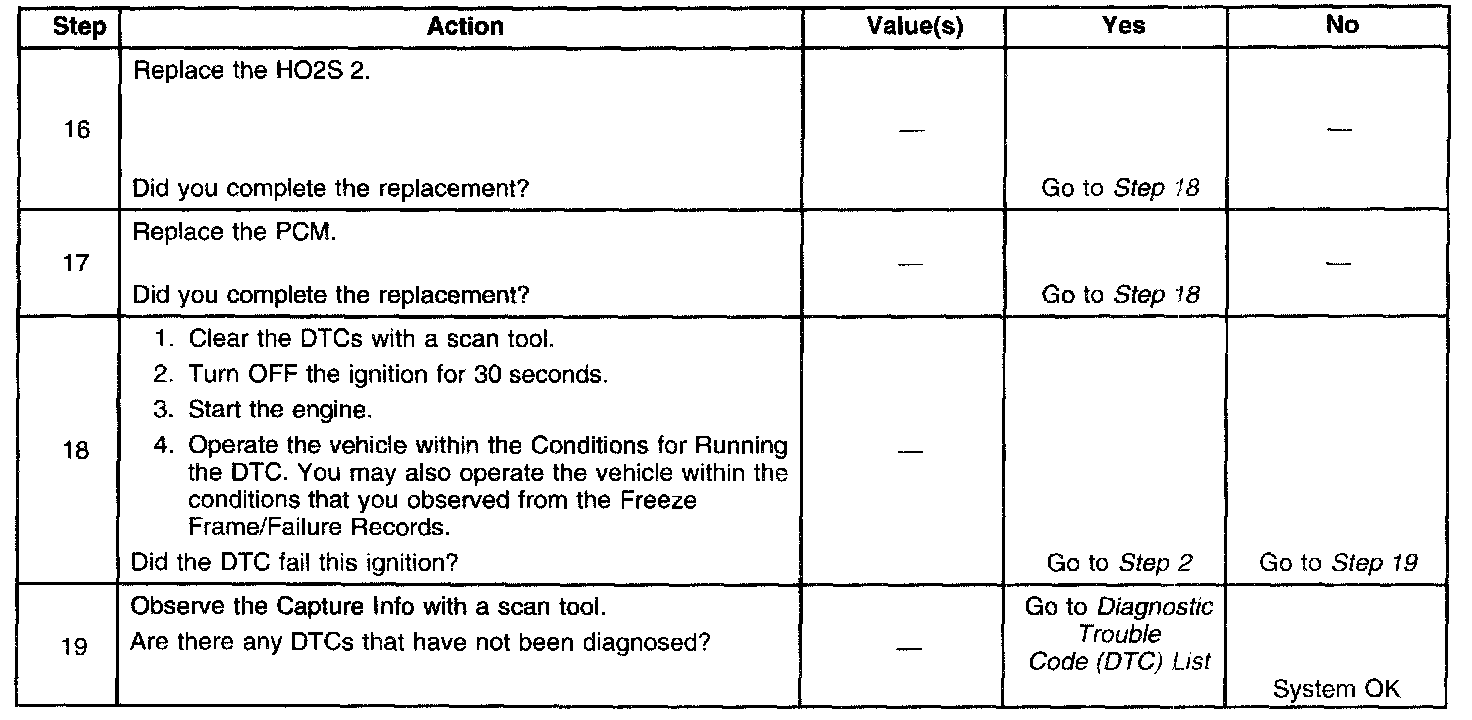 | Step | Action | Value(s) | Yes | No |
|---|---|---|---|---|
| 16 | Replace the HO2S 2. Did you complete the replacement? | — | Go to Step 18 | — |
| 17 | Replace the PCM. Did you complete the replacement? | — | Go to Step 18 | — |
| 18 | 1. Clear the DTCs with a scan tool. 2. Turn OFF the ignition for 30 seconds. 3. Start the engine. 4. Operate the vehicle within the Conditions for Running the DTC. You may also operate the vehicle within the conditions that you observed from the Freeze Frame/Failure Records. Did the DTC fail this ignition? | — | Go to Step 2 | Go to Step 19 |
| 19 | Observe the Capture Info with a scan tool. Are there any DTCs that have not been diagnosed? | — | Go to Diagnostic Trouble Code (DTC) List | System OK |